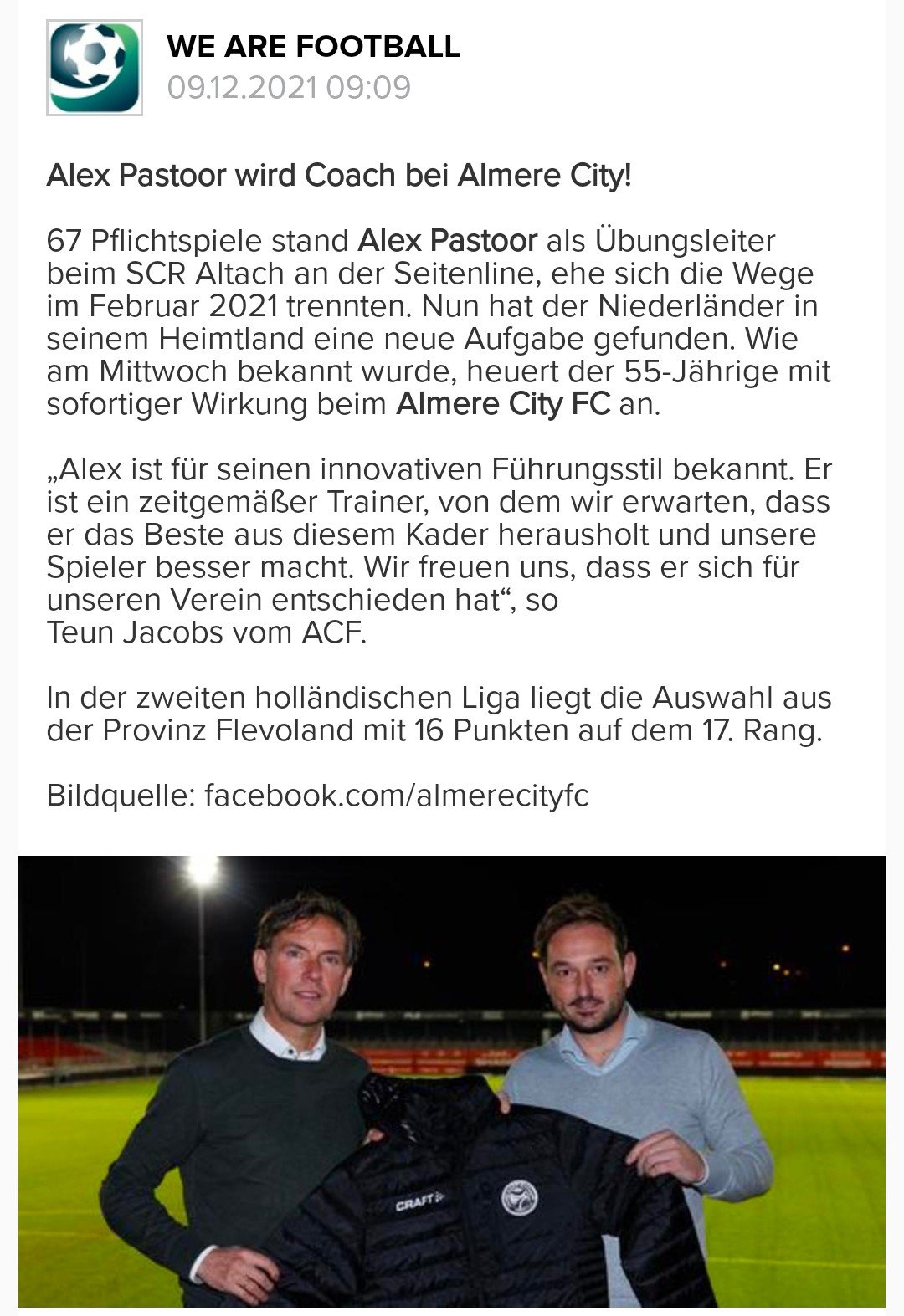 WE ARE FOOTBALL
09.12.2021 09:09

Alex Pastoor wird Coach bei Almere City!

67 Pflichtspiele stand Alex Pastoor als Übungsleiter beim SCR Altach an der Seitenline, ehe sich die Wege im Februar 2021 trennten. Nun hat der Niederländer in seinem Heimtland eine neue Aufgabe gefunden. Wie am Mittwoch bekannt wurde, heuert der 55-Jährige mit sofortiger Wirkung beim Almere City FC an.

„Alex ist für seinen innovativen Führungsstil bekannt. Er ist ein zeitgemäßer Trainer, von dem wir erwarten, dass er das Beste aus diesem Kader herausholt und unsere Spieler besser macht. Wir freuen uns, dass er sich für unseren Verein entschieden hat“, so Teun Jacobs vom ACF.

In der zweiten holländischen Liga liegt die Auswahl aus der Provinz Flevoland mit 16 Punkten auf dem 17. Rang.

Bildquelle: facebook.com/almerecityfc

CRAFT